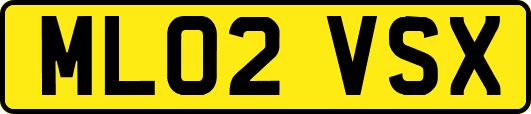 ML02 VSX